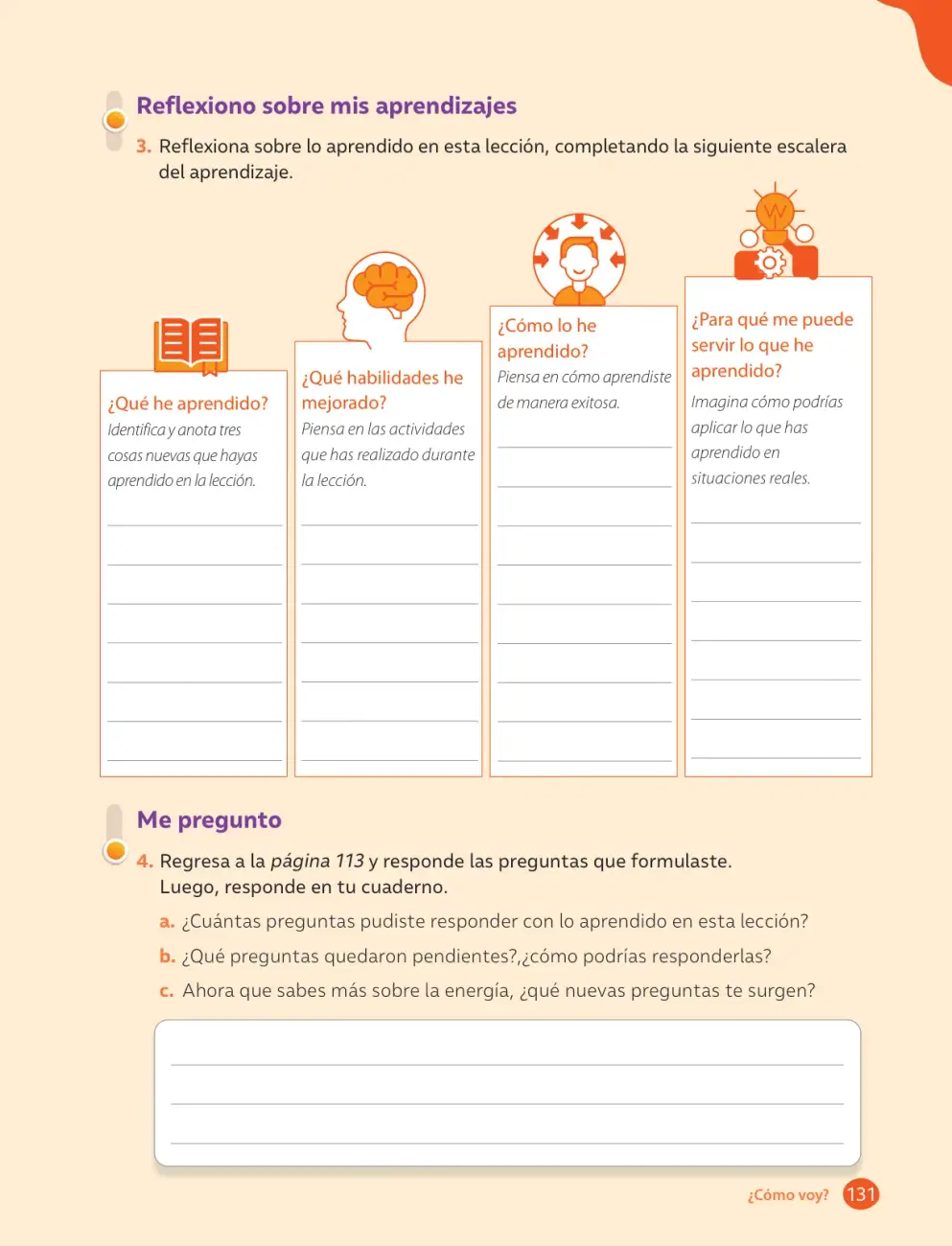 Reflexiono sobre mis aprendizajes

3. Reflexiona sobre lo aprendido en esta lección, completando la siguiente escalera del aprendizaje.

¿Qué he aprendido?
Identifica y anota tres cosas nuevas que hayas aprendido en la lección.

____
____
____
____
____
____
____

¿Qué habilidades he mejorado?
Piensa en las actividades que has realizado durante la lección.

____
____
____
____
____
____
____

¿Cómo lo he aprendido?
Piensa en cómo aprendiste de manera exitosa.

____
____
____
____
____
____
____
____
____

¿Para qué me puede servir lo que he aprendido?
Imagina cómo podrías aplicar lo que has aprendido en situaciones reales.

____
____
____
____
____
____
____

Me pregunto

4. Regresa a la página 113 y responde las preguntas que formulaste. Luego, responde en tu cuaderno.

a. ¿Cuántas preguntas pudiste responder con lo aprendido en esta lección?

b. ¿Qué preguntas quedaron pendientes?,¿cómo podrías responderlas?

c. Ahora que sabes más sobre la energía, ¿qué nuevas preguntas te surgen?

____
____
____

¿Cómo voy? 131